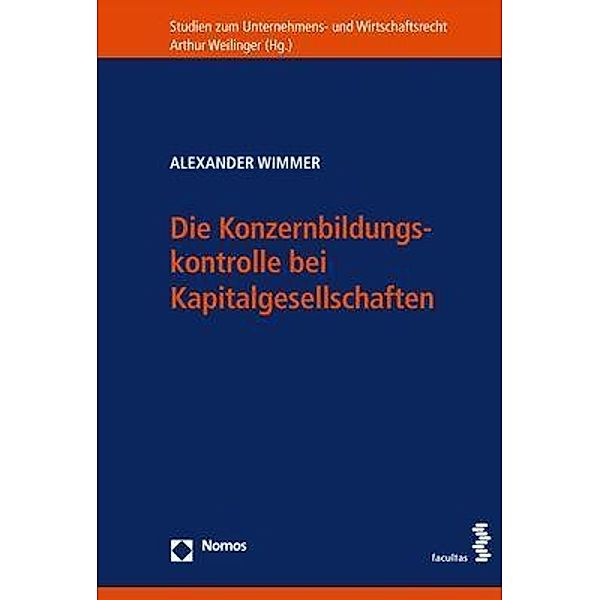 Studien zum Unternehmens- und Wirtschaftsrecht
Arthur Weilinger (Hg.)

ALEXANDER WIMMER

Die Konzernbildungskontrolle bei Kapitalgesellschaften

Nomos

facultas